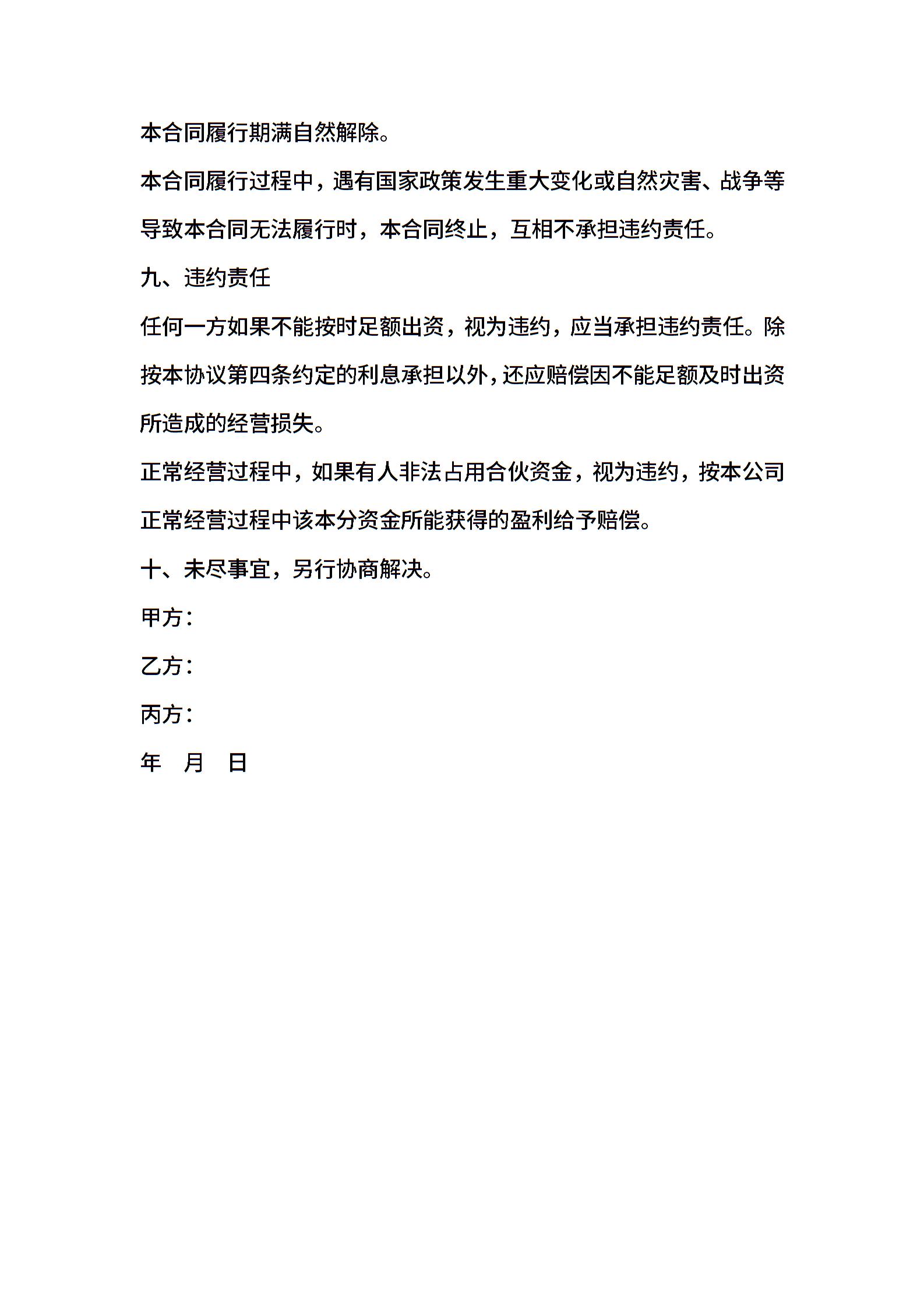 本合同履行期满自然解除。

本合同履行过程中，遇有国家政策发生重大变化或自然灾害、战争等导致本合同无法履行时，本合同终止，互相不承担违约责任。

九、违约责任

任何一方如果不能按时足额出资，视为违约，应当承担违约责任。除按本协议第四条约定的利息承担以外，还应赔偿因不能足额及时出资所造成的经营损失。

正常经营过程中，如果有人非法占用合伙资金，视为违约，按本公司正常经营过程中该本分资金所能获得的盈利给予赔偿。

十、未尽事宜，另行协商解决。

甲方：

乙方：

丙方：

年 月 日